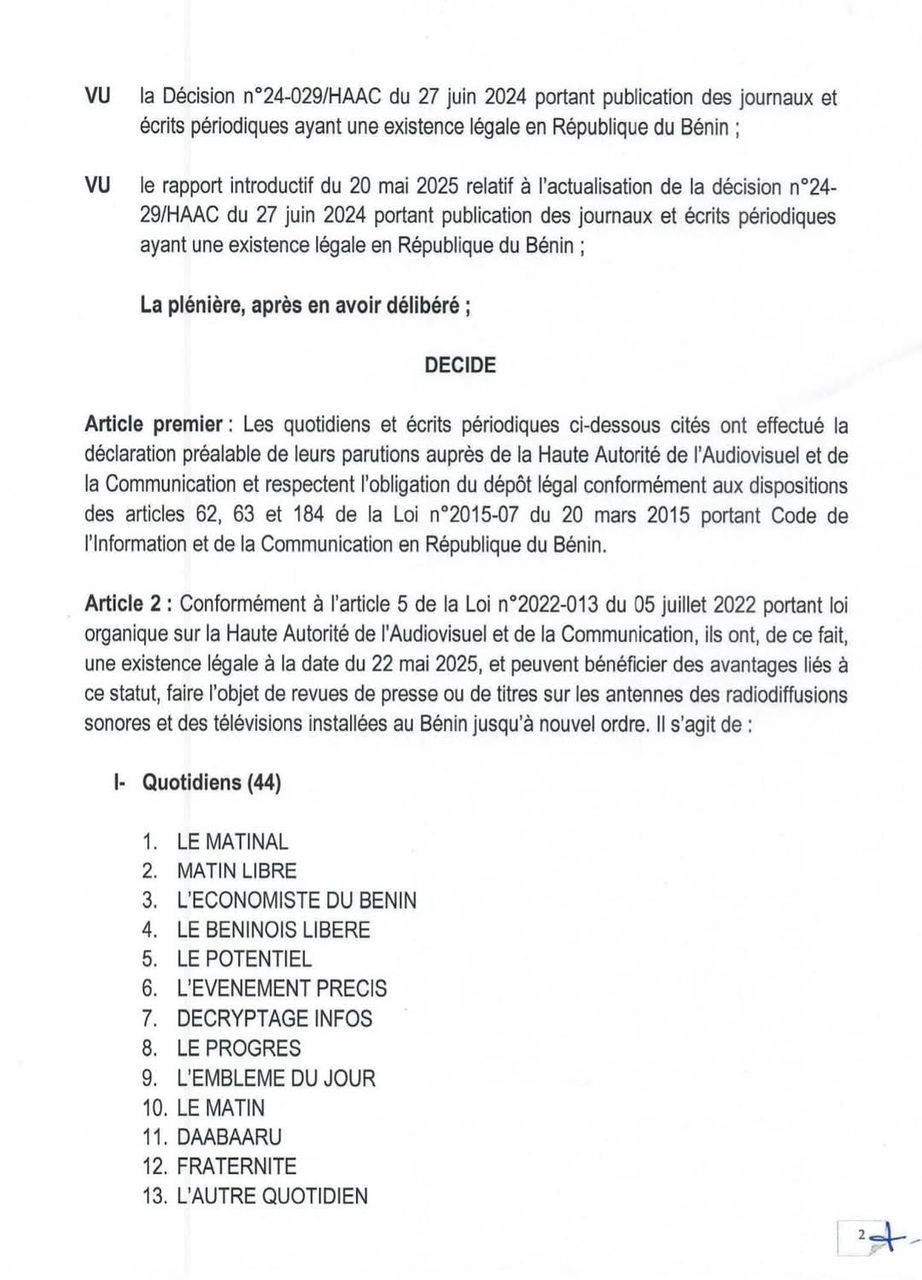 VU la Décision n°24-029/HAAC du 27 juin 2024 portant publication des journaux et écrits périodiques ayant une existence légale en République du Bénin ;

VU le rapport introductif du 20 mai 2025 relatif à l'actualisation de la décision n°24-29/HAAC du 27 juin 2024 portant publication des journaux et écrits périodiques ayant une existence légale en République du Bénin ;

La plénière, après en avoir délibéré ;

DECIDE

Article premier : Les quotidiens et écrits périodiques ci-dessous cités ont effectué la déclaration préalable de leurs parutions auprès de la Haute Autorité de l'Audiovisuel et de la Communication et respectent l'obligation du dépôt légal conformément aux dispositions des articles 62, 63 et 184 de la Loi n°2015-07 du 20 mars 2015 portant Code de l'Information et de la Communication en République du Bénin.

Article 2 : Conformément à l'article 5 de la Loi n°2022-013 du 05 juillet 2022 portant loi organique sur la Haute Autorité de l'Audiovisuel et de la Communication, ils ont, de ce fait, une existence légale à la date du 22 mai 2025, et peuvent bénéficier des avantages liés à ce statut, faire l'objet de revues de presse ou de titres sur les antennes des radiodiffusions sonores et des télévisions installées au Bénin jusqu'à nouvel ordre. Il s'agit de :

I- Quotidiens (44)

1. LE MATINAL
2. MATIN LIBRE
3. L'ECONOMISTE DU BENIN
4. LE BENINOIS LIBERE
5. LE POTENTIEL
6. L'EVENEMENT PRECIS
7. DECRYPTAGE INFOS
8. LE PROGRES
9. L'EMBLEME DU JOUR
10. LE MATIN
11. DAABAARU
12. FRATERNITE
13. L'AUTRE QUOTIDIEN

2